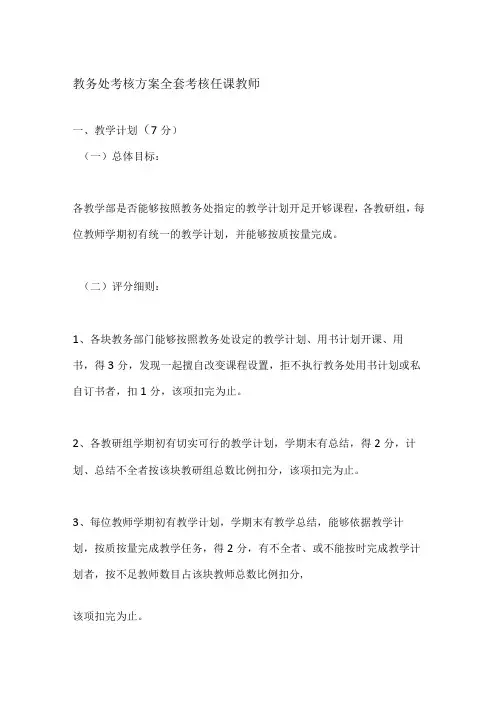 教务处考核方案全套考核任课教师

一、教学计划（7 分）

（一）总体目标：

各教学部是否能够按照教务处指定的教学计划开足开够课程，各教研组，每位教师学期初有统一的教学计划，并能够按质按量完成。

（二）评分细则：

1、各块教务部门能够按照教务处设定的教学计划、用书计划开课、用书，得 3 分，发现一起擅自改变课程设置，拒不执行教务处用书计划或私自订书者，扣 1 分，该项扣完为止。

2、各教研组学期初有切实可行的教学计划，学期末有总结，得 2 分，计划、总结不全者按该块教研组总数比例扣分，该项扣完为止。

3、每位教师学期初有教学计划，学期末有教学总结，能够依据教学计划，按质按量完成教学任务，得 2 分，有不全者、或不能按时完成教学计划者，按不足教师数目占该块教师总数比例扣分，

该项扣完为止。